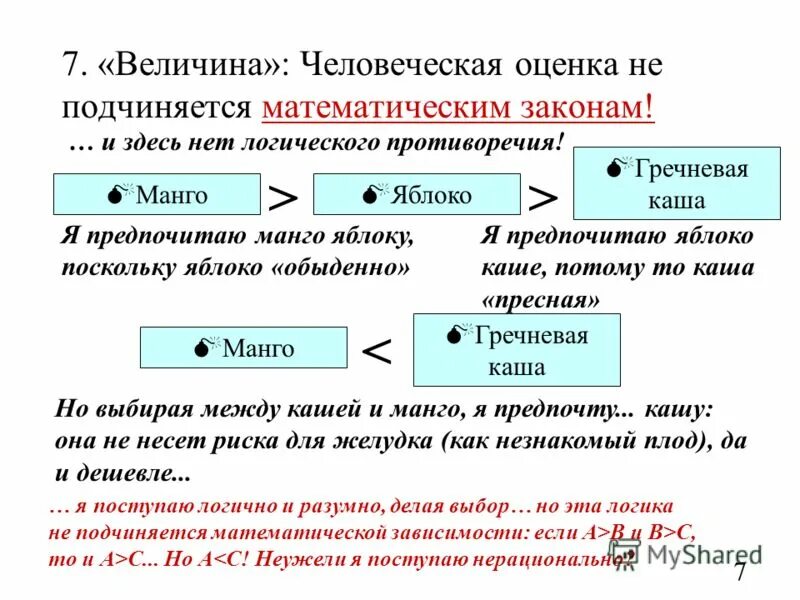 7. «Величина»: Человеческая оценка не подчиняется математическим законам!

… и здесь нет логического противоречия!

Манго > Яблоко > Гречневая каша

Я предпочитаю манго яблоку, поскольку яблоко «обыденно»

Я предпочитаю яблоко каше, потому то каша «пресная»

Манго < Гречневая каша

Но выбирая между кашей и манго, я предпочту... кашу: она не несет риска для желудка (как незнакомый плод), да и дешевле...

… я поступаю логично и разумно, делая выбор… но эта логика не подчиняется математической зависимости: если A>B и B>C, то и A>C... Но A<C! Неужели я поступаю нерационально?

MyShared

7